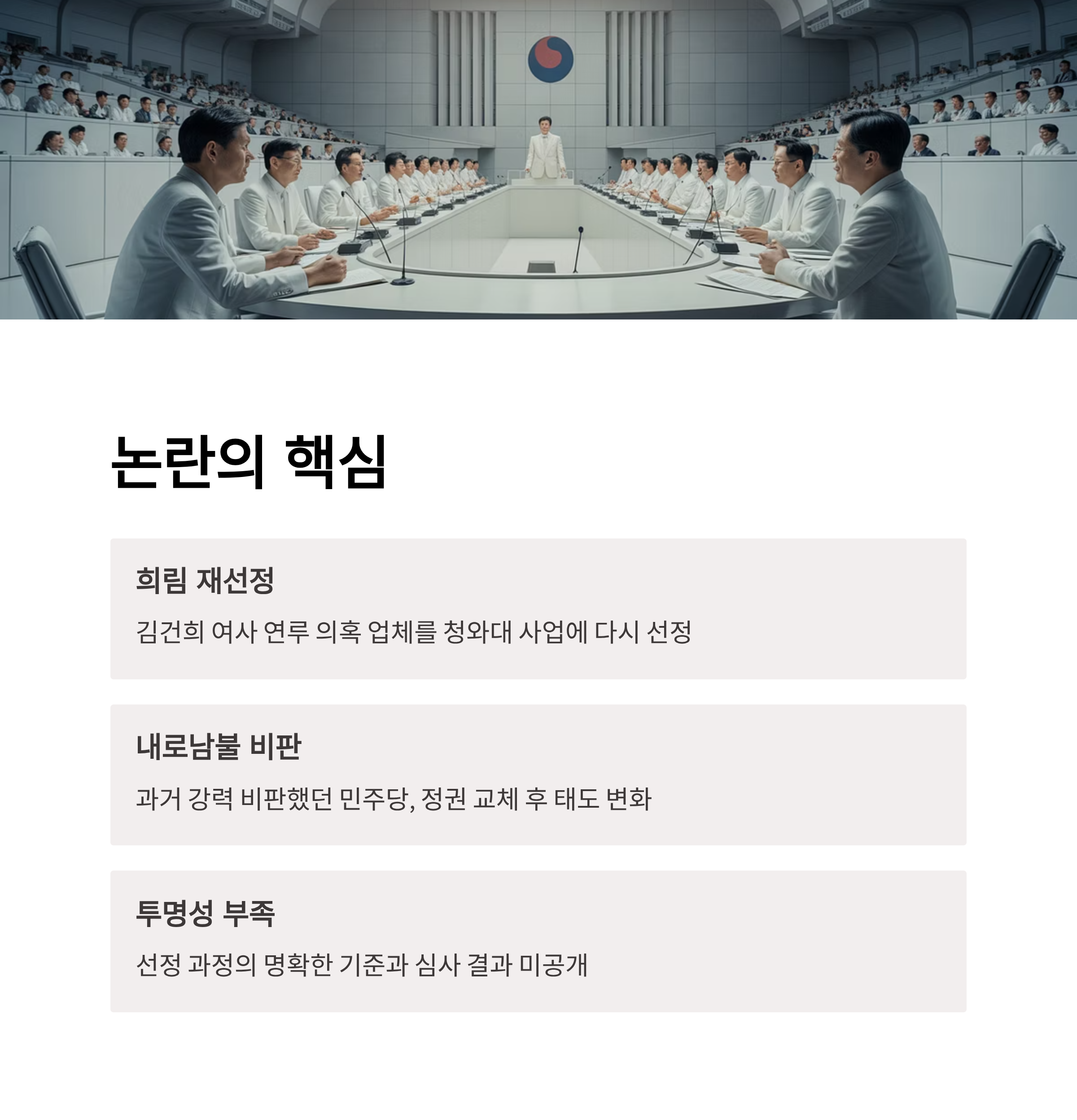 논란의 핵심

희림 재선정

김건희 여사 연루 의혹 업체를 청와대 사업에 다시 선정

내로남불 비판

과거 강력 비판했던 민주당, 정권 교체 후 태도 변화

투명성 부족

선정 과정의 명확한 기준과 심사 결과 미공개